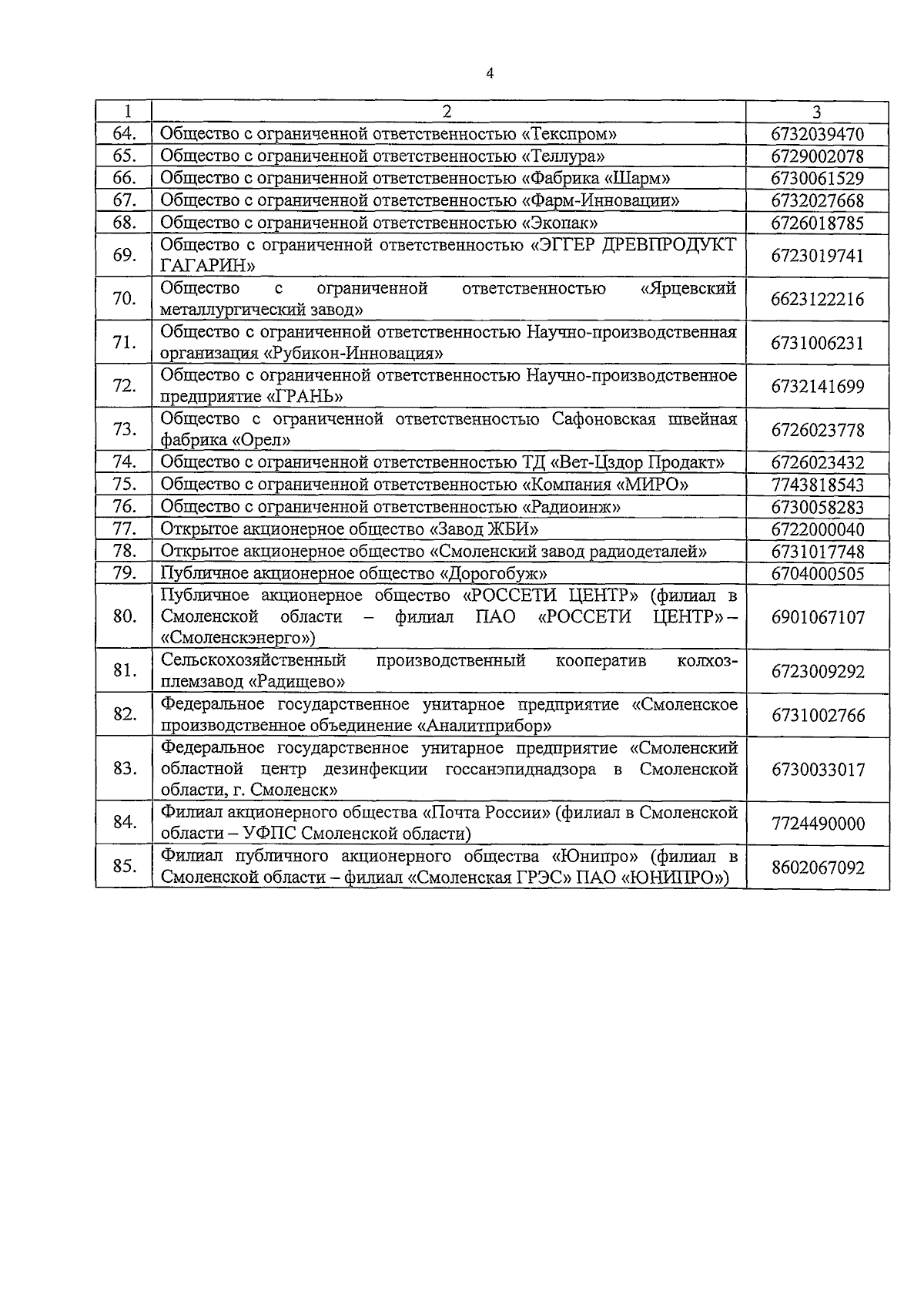 4

| 1 | 2 | 3 |
|---|---|---|
| 64. | Общество с ограниченной ответственностью «Текспром» | 6732039470 |
| 65. | Общество с ограниченной ответственностью «Теллура» | 6729002078 |
| 66. | Общество с ограниченной ответственностью «Фабрика «Шарм» | 6730061529 |
| 67. | Общество с ограниченной ответственностью «Фарм-Инновации» | 6732027668 |
| 68. | Общество с ограниченной ответственностью «Экопак» | 6726018785 |
| 69. | Общество с ограниченной ответственностью «ЭГГЕР ДРЕВПРОДУКТ ГАГАРИН» | 6723019741 |
| 70. | Общество с ограниченной ответственностью «Ярцевский металлургический завод» | 6623122216 |
| 71. | Общество с ограниченной ответственностью Научно-производственная организация «Рубикон-Инновация» | 6731006231 |
| 72. | Общество с ограниченной ответственностью Научно-производственное предприятие «ГРАНЬ» | 6732141699 |
| 73. | Общество с ограниченной ответственностью Сафоновская швейная фабрика «Орел» | 6726023778 |
| 74. | Общество с ограниченной ответственностью ТД «Вет-Цздор Продакт» | 6726023432 |
| 75. | Общество с ограниченной ответственностью «Компания «МИРО» | 7743818543 |
| 76. | Общество с ограниченной ответственностью «Радиоинж» | 6730058283 |
| 77. | Открытое акционерное общество «Завод ЖБИ» | 6722000040 |
| 78. | Открытое акционерное общество «Смоленский завод радиодеталей» | 6731017748 |
| 79. | Публичное акционерное общество «Дорогобуж» | 6704000505 |
| 80. | Публичное акционерное общество «РОССЕТИ ЦЕНТР» (филиал в Смоленской области – филиал ПАО «РОССЕТИ ЦЕНТР» – «Смоленскэнерго») | 6901067107 |
| 81. | Сельскохозяйственный производственный кооператив колхоз-племзавод «Радищево» | 6723009292 |
| 82. | Федеральное государственное унитарное предприятие «Смоленское производственное объединение «Аналитприбор» | 6731002766 |
| 83. | Федеральное государственное унитарное предприятие «Смоленский областной центр дезинфекции госсанэпиднадзора в Смоленской области, г. Смоленск» | 6730033017 |
| 84. | Филиал акционерного общества «Почта России» (филиал в Смоленской области – УФПС Смоленской области) | 7724490000 |
| 85. | Филиал публичного акционерного общества «Юнипро» (филиал в Смоленской области – филиал «Смоленская ГРЭС» ПАО «ЮНИПРО») | 8602067092 |